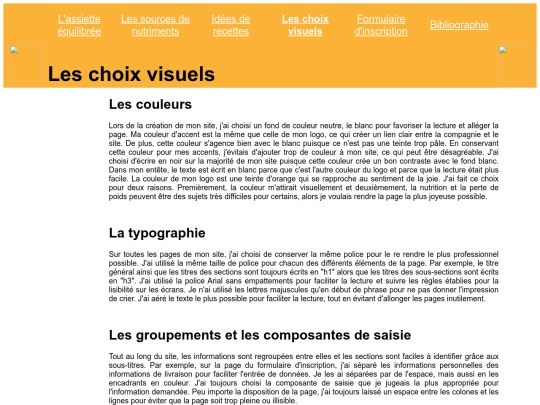 L'assiette équilibrée Les sources de nutriments Idées de recettes Les choix visuels Formulaire d'inscription Bibliographie

Les choix visuels

Les couleurs

Lors de la création de mon site, j'ai choisi un fond de couleur neutre, le blanc pour favoriser la lecture et alléger la page. Ma couleur d'accent est la même que celle de mon logo, ce qui créer un lien clair entre la compagnie et le site. De plus, cette couleur s'agence bien avec le blanc puisque ce n'est pas une teinte trop pâle. En conservant cette couleur pour mes accents, j'évitais d'ajouter trop de couleur à mon site, ce qui peut être désagréable. J'ai choisi d'écrire en noir sur la majorité de mon site puisque cette couleur crée un bon contraste avec le fond blanc. Dans mon entête, le texte est écrit en blanc parce que c'est l'autre couleur du logo et parce que la lecture était plus facile. La couleur de mon logo est une teinte d'orange qui se rapproche au sentiment de la joie. J'ai fait ce choix pour deux raisons. Premièrement, la couleur m'attirait visuellement et deuxièmement, la nutrition et la perte de poids peuvent être des sujets très difficiles pour certains, alors je voulais rendre la page la plus joyeuse possible.

La typographie

Sur toutes les pages de mon site, j'ai choisi de conserver la même police pour le re rendre le plus professionnel possible. J'ai utilisé la même taille de police pour chacun des différents éléments de la page. Par exemple, le titre général ainsi que les titres des sections sont toujours écrits en "h1" alors que les titres des sous-sections sont écrits en "h3". J'ai utilisé la police Arial sans empattements pour faciliter la lecture et suivre les règles établies pour la lisibilité sur les écrans. Je n'ai utilisé les lettres majuscules qu'en début de phrase pour ne pas donner l'impression de crier. J'ai aéré le texte le plus possible pour faciliter la lecture, tout en évitant d'allonger les pages inutilement.

Les groupements et les composantes de saisie

Tout au long du site, les informations sont regroupées entre elles et les sections sont faciles à identifier grâce aux sous-titres. Par exemple, sur la page du formulaire d'inscription, j'ai séparé les informations personnelles des informations de livraison pour faciliter l'entrée de données. Je les ai séparées par de l'espace, mais aussi en les encadrants en couleur. J'ai toujours choisi la composante de saisie que je jugeais la plus appropriée pour l'information demandée. Peu importe la disposition de la page, j'ai toujours laissé un espace entre les colones et les lignes pour éviter que la page soit trop pleine ou illisible.